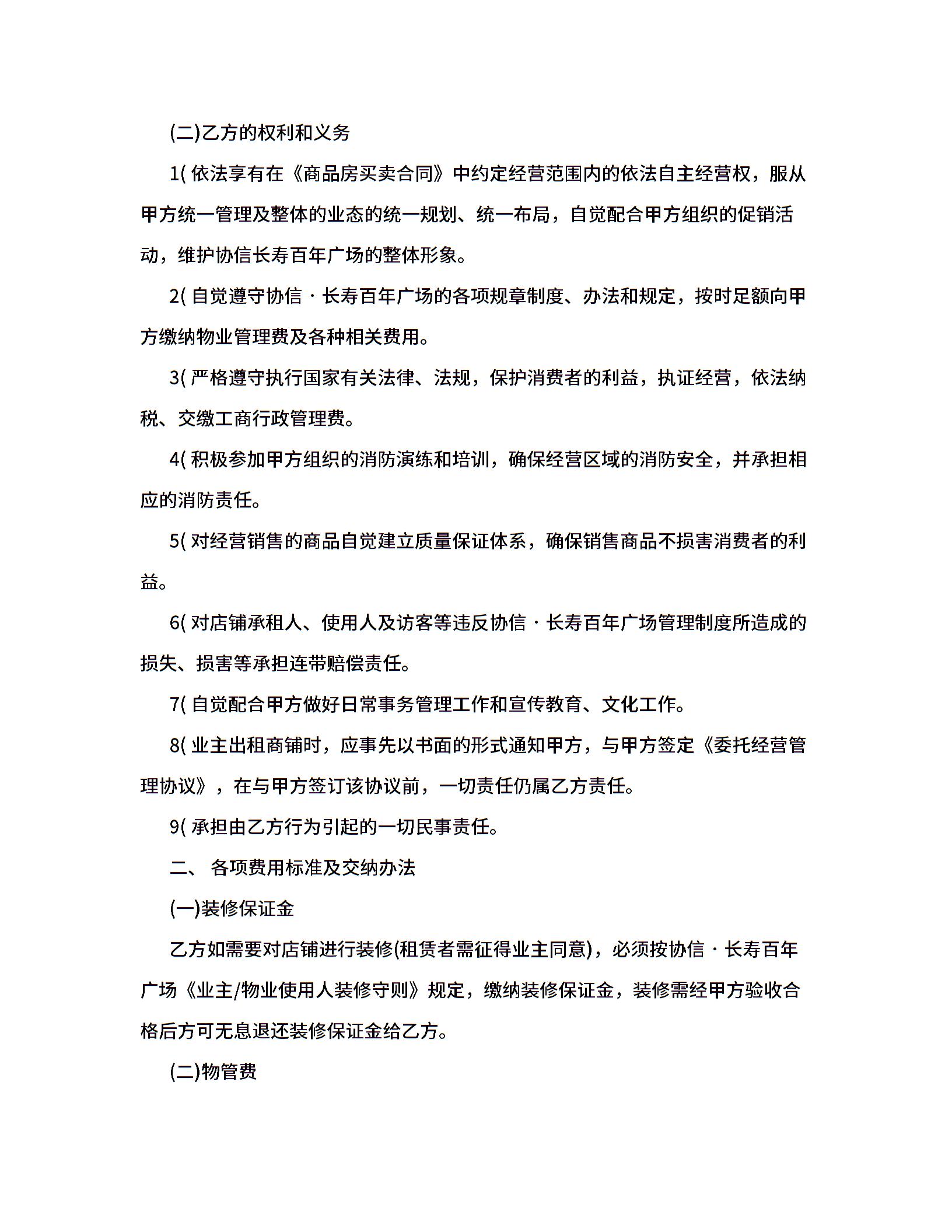 (二)乙方的权利和义务

1( 依法享有在《商品房买卖合同》中约定经营范围内的依法自主经营权，服从甲方统一管理及整体的业态的统一规划、统一布局，自觉配合甲方组织的促销活动，维护协信长寿百年广场的整体形象。

2( 自觉遵守协信 · 长寿百年广场的各项规章制度、办法和规定，按时足额向甲方缴纳物业管理费及各种相关费用。

3( 严格遵守执行国家有关法律、法规，保护消费者的利益，执证经营，依法纳税、交缴工商行政管理费。

4( 积极参加甲方组织的消防演练和培训，确保经营区域的消防安全，并承担相应的消防责任。

5( 对经营销售的商品自觉建立质量保证体系，确保销售商品不损害消费者的利益。

6( 对店铺承租人、使用人及访客等违反协信 · 长寿百年广场管理制度所造成的损失、损害等承担连带赔偿责任。

7( 自觉配合甲方做好日常事务管理工作和宣传教育、文化工作。

8( 业主出租商铺时，应事先以书面的形式通知甲方，与甲方签定《委托经营管理协议》，在与甲方签订该协议前，一切责任仍属乙方责任。

9( 承担由乙方行为引起的一切民事责任。

二、 各项费用标准及交纳办法

(一)装修保证金

乙方如需要对店铺进行装修(租赁者需征得业主同意)，必须按协信 · 长寿百年广场《业主/物业使用人装修守则》规定，缴纳装修保证金，装修需经甲方验收合格后方可无息退还装修保证金给乙方。

(二)物管费